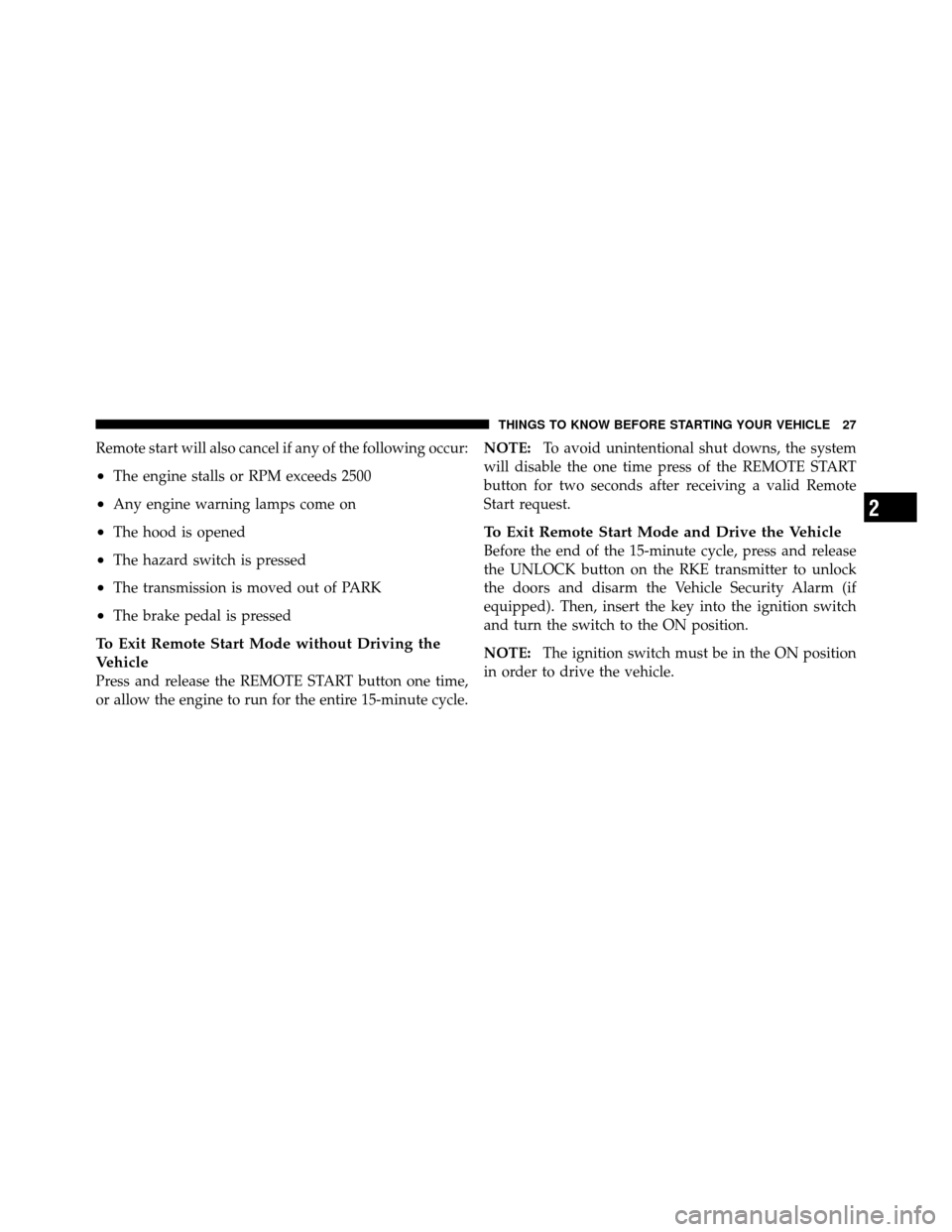 THINGS TO KNOW BEFORE STARTING YOUR VEHICLE 27

Remote start will also cancel if any of the following occur:

• The engine stalls or RPM exceeds 2500

• Any engine warning lamps come on

• The hood is opened

• The hazard switch is pressed

• The transmission is moved out of PARK

• The brake pedal is pressed

To Exit Remote Start Mode without Driving the Vehicle
Press and release the REMOTE START button one time, or allow the engine to run for the entire 15-minute cycle.

NOTE: To avoid unintentional shut downs, the system will disable the one time press of the REMOTE START button for two seconds after receiving a valid Remote Start request.

To Exit Remote Start Mode and Drive the Vehicle
Before the end of the 15-minute cycle, press and release the UNLOCK button on the RKE transmitter to unlock the doors and disarm the Vehicle Security Alarm (if equipped). Then, insert the key into the ignition switch and turn the switch to the ON position.

NOTE: The ignition switch must be in the ON position in order to drive the vehicle.

2

carmanualsonline.info